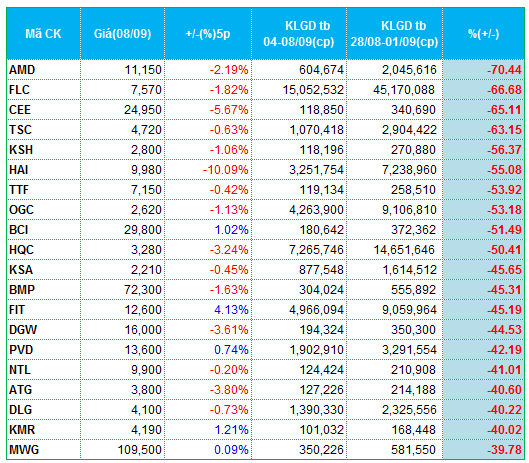 | Mã CK | Giá(08/09) | +/-(%)5p | KLGD tb 04-08/09(cp) | KLGD tb 28/08-01/09(cp) | %(+/-) |
|---|---|---|---|---|---|
| AMD | 11,150 | -2.19% | 604,674 | 2,045,616 | -70.44 |
| FLC | 7,570 | -1.82% | 15,052,532 | 45,170,088 | -66.68 |
| CEE | 24,950 | -5.67% | 118,850 | 340,690 | -65.11 |
| TSC | 4,720 | -0.63% | 1,070,418 | 2,904,422 | -63.15 |
| KSH | 2,800 | -1.06% | 118,196 | 270,880 | -56.37 |
| HAI | 9,980 | -10.09% | 3,251,754 | 7,238,960 | -55.08 |
| TTF | 7,150 | -0.42% | 119,134 | 258,510 | -53.92 |
| OGC | 2,620 | -1.13% | 4,263,900 | 9,106,810 | -53.18 |
| BCI | 29,800 | 1.02% | 180,642 | 372,362 | -51.49 |
| HQC | 3,280 | -3.24% | 7,265,746 | 14,651,646 | -50.41 |
| KSA | 2,210 | -0.45% | 877,548 | 1,614,512 | -45.65 |
| BMP | 72,300 | -1.63% | 304,024 | 555,892 | -45.31 |
| FIT | 12,600 | 4.13% | 4,966,094 | 9,059,964 | -45.19 |
| DGW | 16,000 | -3.61% | 194,324 | 350,300 | -44.53 |
| PVD | 13,600 | 0.74% | 1,902,910 | 3,291,554 | -42.19 |
| NTL | 9,900 | -0.20% | 124,424 | 210,908 | -41.01 |
| ATG | 3,800 | -3.80% | 127,226 | 214,188 | -40.60 |
| DLG | 4,100 | -0.73% | 1,390,330 | 2,325,556 | -40.22 |
| KMR | 4,190 | 1.21% | 101,032 | 168,448 | -40.02 |
| MWG | 109,500 | 0.09% | 350,226 | 581,550 | -39.78 |